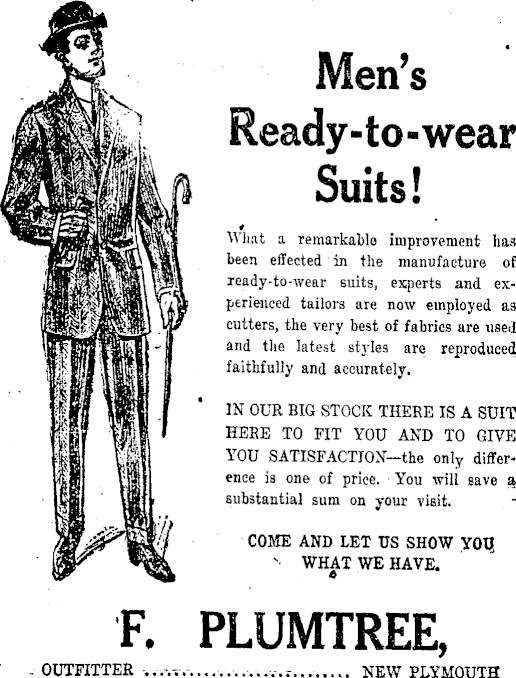 Men's Ready-to-wear Suits!

What a remarkable improvement has been effected in the manufacture of ready-to-wear suits, experts and experienced tailors are now employed as cutters, the very best of fabrics are used and the latest styles are reproduced faithfully and accurately.

IN OUR BIG STOCK THERE IS A SUIT HERE TO FIT YOU AND TO GIVE YOU SATISFACTION—the only difference is one of price. You will save a substantial sum on your visit.

COME AND LET US SHOW YOU WHAT WE HAVE.

F. PLUMTREE,

OUTFITTER NEW PLYMOUTH